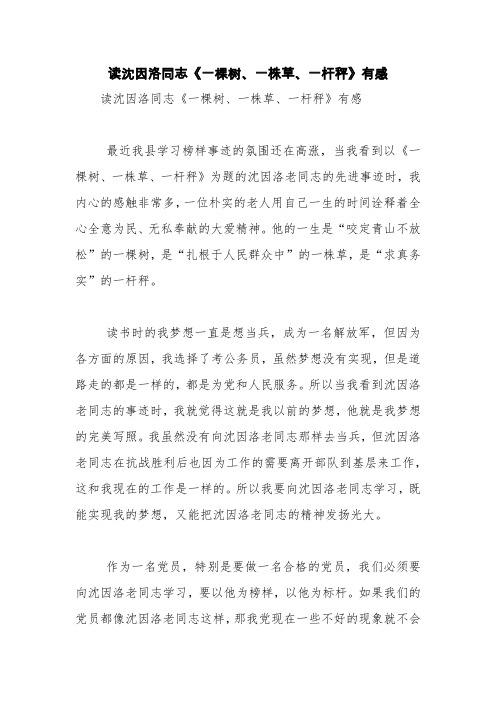 读沈因洛同志《一棵树、一株草、一杆秤》有感

读沈因洛同志《一棵树、一株草、一杆秤》有感

最近我县学习榜样事迹的氛围还在高涨，当我看到以《一棵树、一株草、一杆秤》为题的沈因洛老同志的先进事迹时，我内心的感触非常多，一位朴实的老人用自己一生的时间诠释着全心全意为民、无私奉献的大爱精神。他的一生是“咬定青山不放松”的一棵树，是“扎根于人民群众中”的一株草，是“求真务实”的一杆秤。

读书时的我梦想一直是想当兵，成为一名解放军，但因为各方面的原因，我选择了考公务员，虽然梦想没有实现，但是道路走的都是一样的，都是为党和人民服务。所以当我看到沈因洛老同志的事迹时，我就觉得这就是我以前的梦想，他就是我梦想的完美写照。我虽然没有向沈因洛老同志那样去当兵，但沈因洛老同志在抗战胜利后也因为工作的需要离开部队到基层来工作，这和我现在的工作是一样的。所以我要向沈因洛老同志学习，既能实现我的梦想，又能把沈因洛老同志的精神发扬光大。

作为一名党员，特别是要做一名合格的党员，我们必须要向沈因洛老同志学习，要以他为榜样，以他为标杆。如果我们的党员都像沈因洛老同志这样，那我党现在一些不好的现象就不会